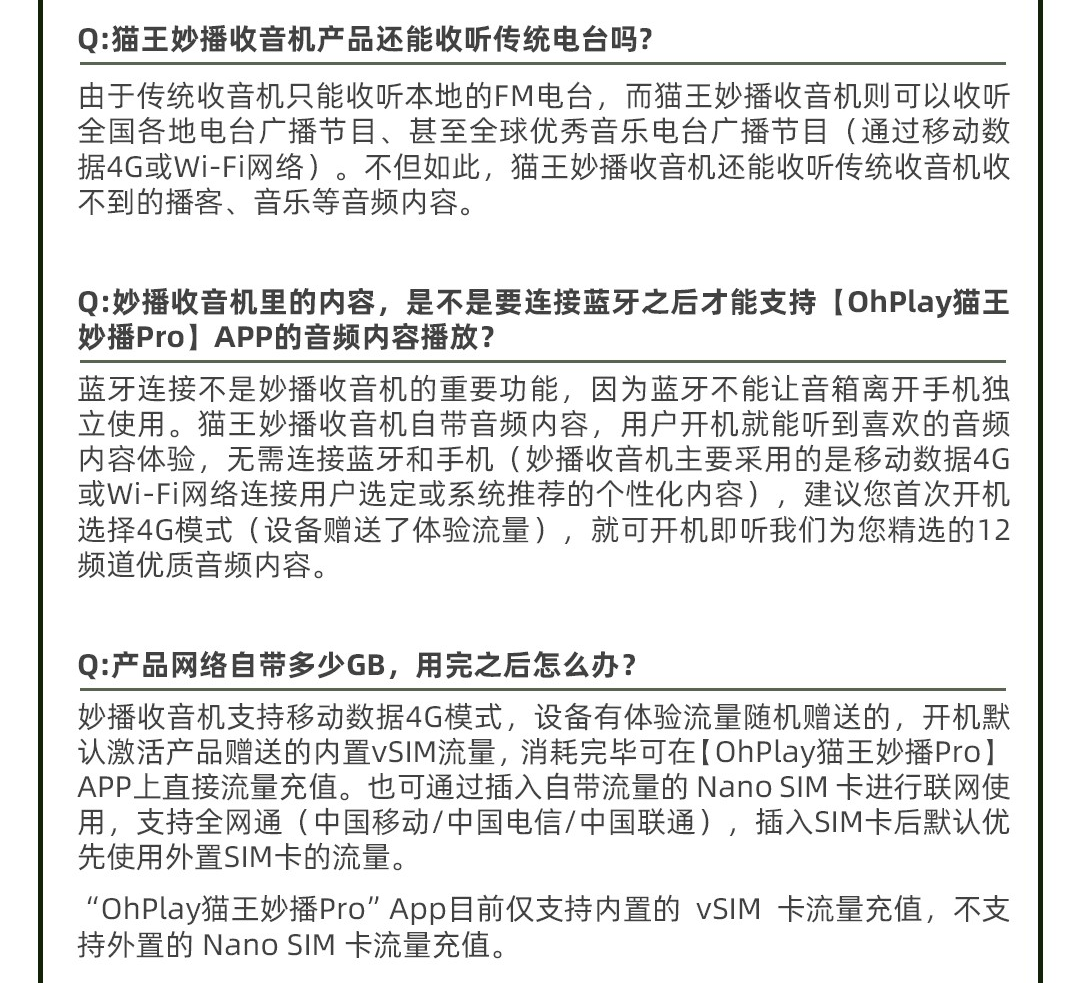 Q:猫王妙播收音机产品还能收听传统电台吗?

由于传统收音机只能收听本地的FM电台，而猫王妙播收音机则可以收听全国各地电台广播节目、甚至全球优秀音乐电台广播节目（通过移动数据4G或Wi-Fi网络）。不但如此，猫王妙播收音机还能收听传统收音机收不到的播客、音乐等音频内容。

Q:妙播收音机里的内容，是不是要连接蓝牙之后才能支持【OhPlay猫王妙播Pro】APP的音频内容播放?

蓝牙连接不是妙播收音机的重要功能，因为蓝牙不能让音箱离开手机独立使用。猫王妙播收音机自带音频内容，用户开机就能听到喜欢的音频内容体验，无需连接蓝牙和手机（妙播收音机主要采用的是移动数据4G或Wi-Fi网络连接用户选定或系统推荐的个性化内容），建议您首次开机选择4G模式（设备赠送了体验流量），就可开机即听我们为您精选的12频道优质音频内容。

Q:产品网络自带多少GB，用完之后怎么办?

妙播收音机支持移动数据4G模式，设备有体验流量随机赠送的，开机默认激活产品赠送的内置vSIM流量，消耗完毕可在【OhPlay猫王妙播Pro】APP上直接流量充值。也可通过插入自带流量的 Nano SIM 卡进行联网使用，支持全网通（中国移动/中国电信/中国联通），插入SIM卡后默认优先使用外置SIM卡的流量。

“OhPlay猫王妙播Pro” App目前仅支持内置的 vSIM 卡流量充值，不支持外置的 Nano SIM 卡流量充值。